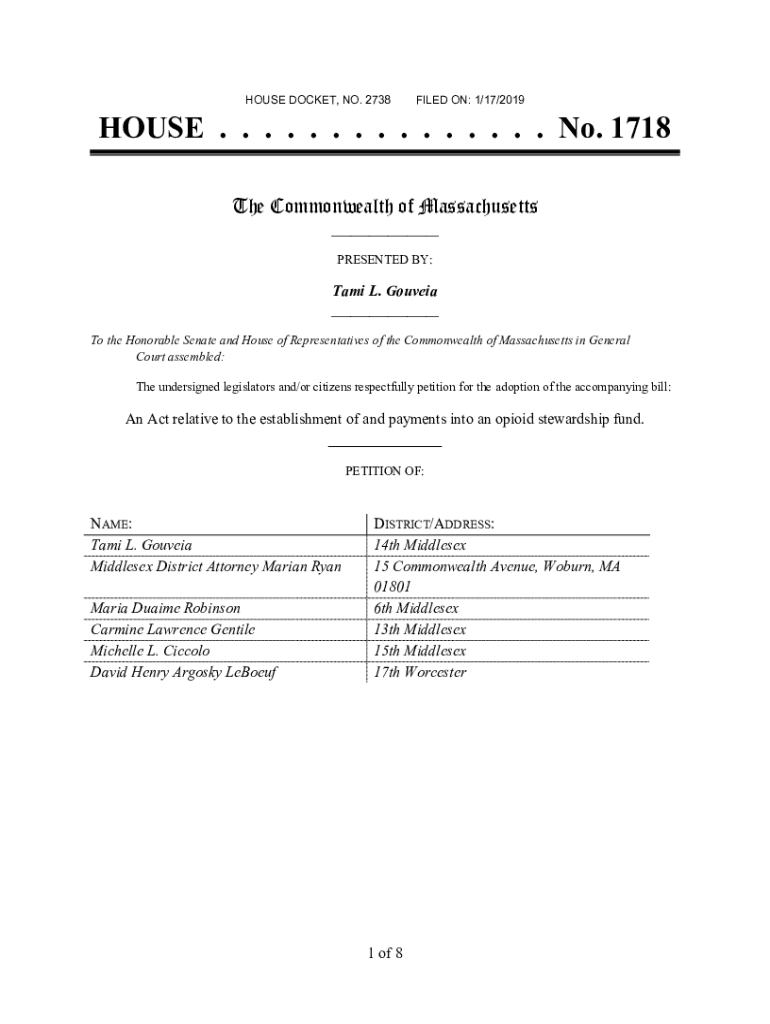 HOUSE DOCKET, NO. 2738 FILED ON: 1/17/2019

HOUSE . . . . . . . . . . . . . . . No. 1718

The Commonwealth of Massachusetts

PRESENTED BY:

Tami L. Gouveia

To the Honorable Senate and House of Representatives of the Commonwealth of Massachusetts in General Court assembled:

The undersigned legislators and/or citizens respectfully petition for the adoption of the accompanying bill:

An Act relative to the establishment of and payments into an opioid stewardship fund.

PETITION OF:

| NAME: | DISTRICT/ADDRESS: |
|---|---|
| Tami L. Gouveia | 14th Middlesex |
| Middlesex District Attorney Marian Ryan | 15 Commonwealth Avenue, Woburn, MA 01801 |
| Maria Duaime Robinson | 6th Middlesex |
| Carmine Lawrence Gentile | 13th Middlesex |
| Michelle L. Ciccolo | 15th Middlesex |
| David Henry Argosky LeBoeuf | 17th Worcester |

1 of 8